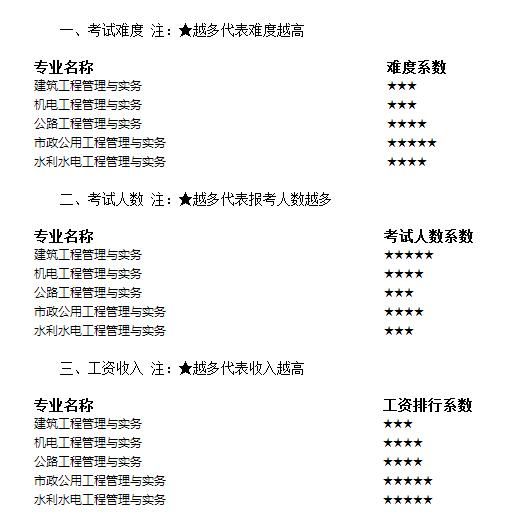 一、考试难度 注：★越多代表难度越高

| 专业名称 | 难度系数 |
|---|---|
| 建筑工程管理与实务 | ★★★ |
| 机电工程管理与实务 | ★★★ |
| 公路工程管理与实务 | ★★★★ |
| 市政公用工程管理与实务 | ★★★★★ |
| 水利水电工程管理与实务 | ★★★★ |

二、考试人数 注：★越多代表报考人数越多

| 专业名称 | 考试人数系数 |
|---|---|
| 建筑工程管理与实务 | ★★★★★ |
| 机电工程管理与实务 | ★★★★ |
| 公路工程管理与实务 | ★★★ |
| 市政公用工程管理与实务 | ★★★★ |
| 水利水电工程管理与实务 | ★★★ |

三、工资收入 注：★越多代表收入越高

| 专业名称 | 工资排行系数 |
|---|---|
| 建筑工程管理与实务 | ★★★ |
| 机电工程管理与实务 | ★★★★ |
| 公路工程管理与实务 | ★★★★ |
| 市政公用工程管理与实务 | ★★★★★ |
| 水利水电工程管理与实务 | ★★★★★ |